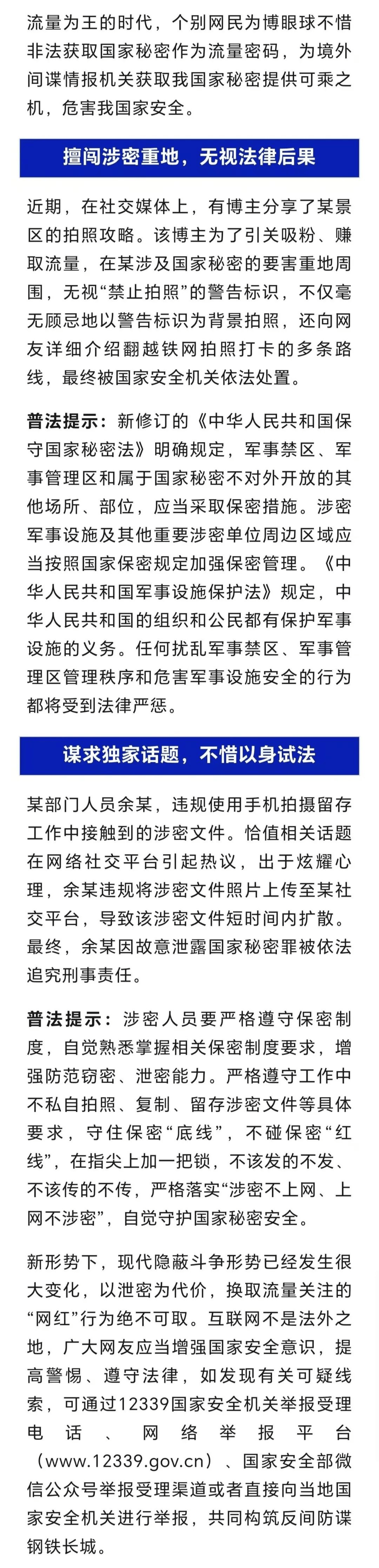 流量为王的时代，个别网民为博眼球不惜非法获取国家秘密作为流量密码，为境外间谍情报机关获取我国家秘密提供可乘之机，危害我国家安全。

擅闯涉密重地，无视法律后果

近期，在社交媒体上，有博主分享了某景区的拍照攻略。该博主为了引关吸粉、赚取流量，在某涉及国家秘密的要害重地周围，无视“禁止拍照”的警告标识，不仅毫无顾忌地以警告标识为背景拍照，还向网友详细介绍翻越铁网拍照打卡的多条路线，最终被国家安全机关依法处置。

普法提示：新修订的《中华人民共和国保守国家秘密法》明确规定，军事禁区、军事管理区和属于国家秘密不对外开放的其他场所、部位，应当采取保密措施。涉密军事设施及其他重要涉密单位周边区域应当按照国家保密规定加强保密管理。《中华人民共和国军事设施保护法》规定，中华人民共和国的组织和公民都有保护军事设施的义务。任何扰乱军事禁区、军事管理区管理秩序和危害军事设施安全的行为都将受到法律严惩。

谋求独家话题，不惜以身试法

某部门人员余某，违规使用手机拍摄留存工作中接触到的涉密文件。恰值相关话题在网络社交平台引起热议，出于炫耀心理，余某违规将涉密文件照片上传至某社交平台，导致该涉密文件短时间内扩散。最终，余某因故意泄露国家秘密罪被依法追究刑事责任。

普法提示：涉密人员要严格遵守保密制度，自觉熟悉掌握相关保密制度要求，增强防范窃密、泄密能力。严格遵守工作中不私自拍照、复制、留存涉密文件等具体要求，守住保密“底线”，不碰保密“红线”，在指尖上加一把锁，不该发的不发、不该传的不传，严格落实“涉密不上网、上网不涉密”，自觉守护国家秘密安全。

新形势下，现代隐蔽斗争形势已经发生很大变化，以泄密为代价，换取流量关注的“网红”行为绝不可取。互联网不是法外之地，广大网友应当增强国家安全意识，提高警惕、遵守法律，如发现有关可疑线索，可通过12339国家安全机关举报受理电话、网络举报平台（www.12339.gov.cn）、国家安全部微信公众号举报受理渠道或者直接向当地国家安全机关进行举报，共同构筑反间防谍钢铁长城。